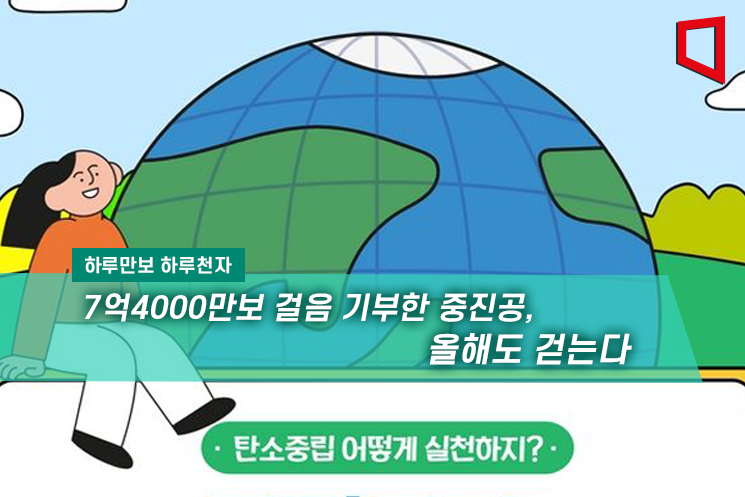 하루만보 하루천자

7억4000만보 걸음 기부한 중진공,
올해도 걷는다

· 탄소중립 어떻게 실천하지? ·